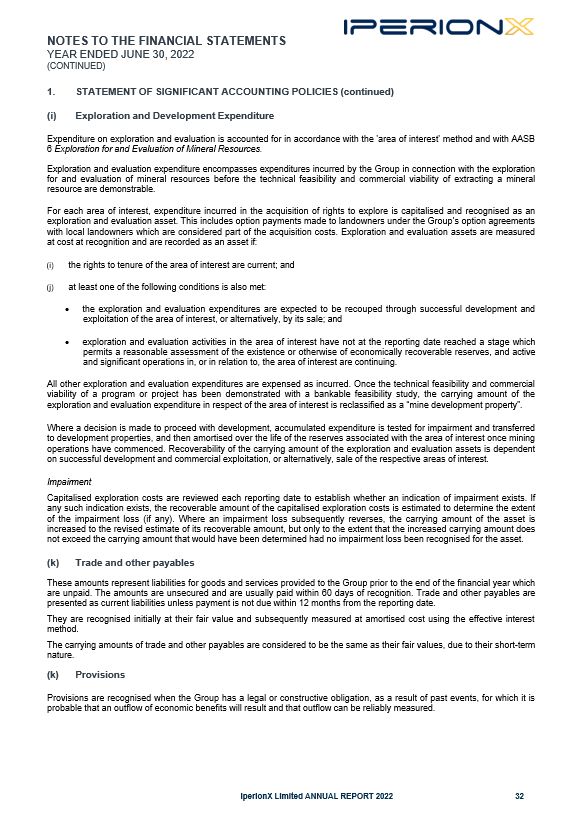 IPERIONX

NOTES TO THE FINANCIAL STATEMENTS
YEAR ENDED JUNE 30, 2022
(CONTINUED)

1. STATEMENT OF SIGNIFICANT ACCOUNTING POLICIES (continued)

(i) Exploration and Development Expenditure

Expenditure on exploration and evaluation is accounted for in accordance with the 'area of interest' method and with AASB 6 Exploration for and Evaluation of Mineral Resources.

Exploration and evaluation expenditure encompasses expenditures incurred by the Group in connection with the exploration for and evaluation of mineral resources before the technical feasibility and commercial viability of extracting a mineral resource are demonstrable.

For each area of interest, expenditure incurred in the acquisition of rights to explore is capitalised and recognised as an exploration and evaluation asset. This includes option payments made to landowners under the Group's option agreements with local landowners which are considered part of the acquisition costs. Exploration and evaluation assets are measured at cost at recognition and are recorded as an asset if:

(i) the rights to tenure of the area of interest are current; and

(j) at least one of the following conditions is also met:

• the exploration and evaluation expenditures are expected to be recouped through successful development and exploitation of the area of interest, or alternatively, by its sale; and

• exploration and evaluation activities in the area of interest have not at the reporting date reached a stage which permits a reasonable assessment of the existence or otherwise of economically recoverable reserves, and active and significant operations in, or in relation to, the area of interest are continuing.

All other exploration and evaluation expenditures are expensed as incurred. Once the technical feasibility and commercial viability of a program or project has been demonstrated with a bankable feasibility study, the carrying amount of the exploration and evaluation expenditure in respect of the area of interest is reclassified as a "mine development property".

Where a decision is made to proceed with development, accumulated expenditure is tested for impairment and transferred to development properties, and then amortised over the life of the reserves associated with the area of interest once mining operations have commenced. Recoverability of the carrying amount of the exploration and evaluation assets is dependent on successful development and commercial exploitation, or alternatively, sale of the respective areas of interest.

Impairment

Capitalised exploration costs are reviewed each reporting date to establish whether an indication of impairment exists. If any such indication exists, the recoverable amount of the capitalised exploration costs is estimated to determine the extent of the impairment loss (if any). Where an impairment loss subsequently reverses, the carrying amount of the asset is increased to the revised estimate of its recoverable amount, but only to the extent that the increased carrying amount does not exceed the carrying amount that would have been determined had no impairment loss been recognised for the asset.

(k) Trade and other payables

These amounts represent liabilities for goods and services provided to the Group prior to the end of the financial year which are unpaid. The amounts are unsecured and are usually paid within 60 days of recognition. Trade and other payables are presented as current liabilities unless payment is not due within 12 months from the reporting date.

They are recognised initially at their fair value and subsequently measured at amortised cost using the effective interest method.

The carrying amounts of trade and other payables are considered to be the same as their fair values, due to their short-term nature.

(k) Provisions

Provisions are recognised when the Group has a legal or constructive obligation, as a result of past events, for which it is probable that an outflow of economic benefits will result and that outflow can be reliably measured.

IperionX Limited ANNUAL REPORT 2022 32